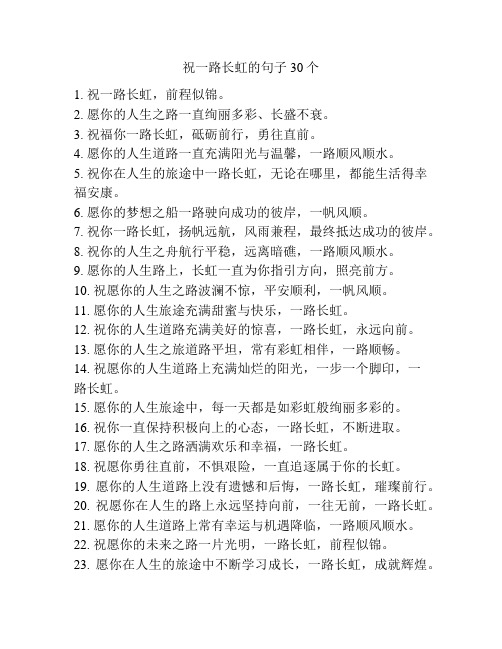 祝一路长虹的句子 30 个

1. 祝一路长虹，前程似锦。

2. 愿你的人生之路一直绚丽多彩、长盛不衰。

3. 祝福你一路长虹，砥砺前行，勇往直前。

4. 愿你的人生道路一直充满阳光与温馨，一路顺风顺水。

5. 祝你在人生的旅途中一路长虹，无论在哪里，都能生活得幸福安康。

6. 愿你的梦想之船一路驶向成功的彼岸，一帆风顺。

7. 祝你一路长虹，扬帆远航，风雨兼程，最终抵达成功的彼岸。

8. 祝你的人生之舟航行平稳，远离暗礁，一路顺风顺水。

9. 愿你的人生路上，长虹一直为你指引方向，照亮前方。

10. 祝愿你的人生之路波澜不惊，平安顺利，一帆风顺。

11. 愿你的人生旅途充满甜蜜与快乐，一路长虹。

12. 祝你的人生道路充满美好的惊喜，一路长虹，永远向前。

13. 愿你的人生之旅道路平坦，常有彩虹相伴，一路顺畅。

14. 祝愿你的人生道路上充满灿烂的阳光，一步一个脚印，一路长虹。

15. 愿你的人生旅途中，每一天都是如彩虹般绚丽多彩的。

16. 祝你一直保持积极向上的心态，一路长虹，不断进取。

17. 愿你的人生之路洒满欢乐和幸福，一路长虹。

18. 祝愿你勇往直前，不惧艰险，一直追逐属于你的长虹。

19. 愿你的人生道路上没有遗憾和后悔，一路长虹，璀璨前行。

20. 祝愿你在人生的路上永远坚持向前，一往无前，一路长虹。

21. 愿你的人生道路上常有幸运与机遇降临，一路顺风顺水。

22. 祝愿你的未来之路一片光明，一路长虹，前程似锦。

23. 愿你在人生的旅途中不断学习成长，一路长虹，成就辉煌。